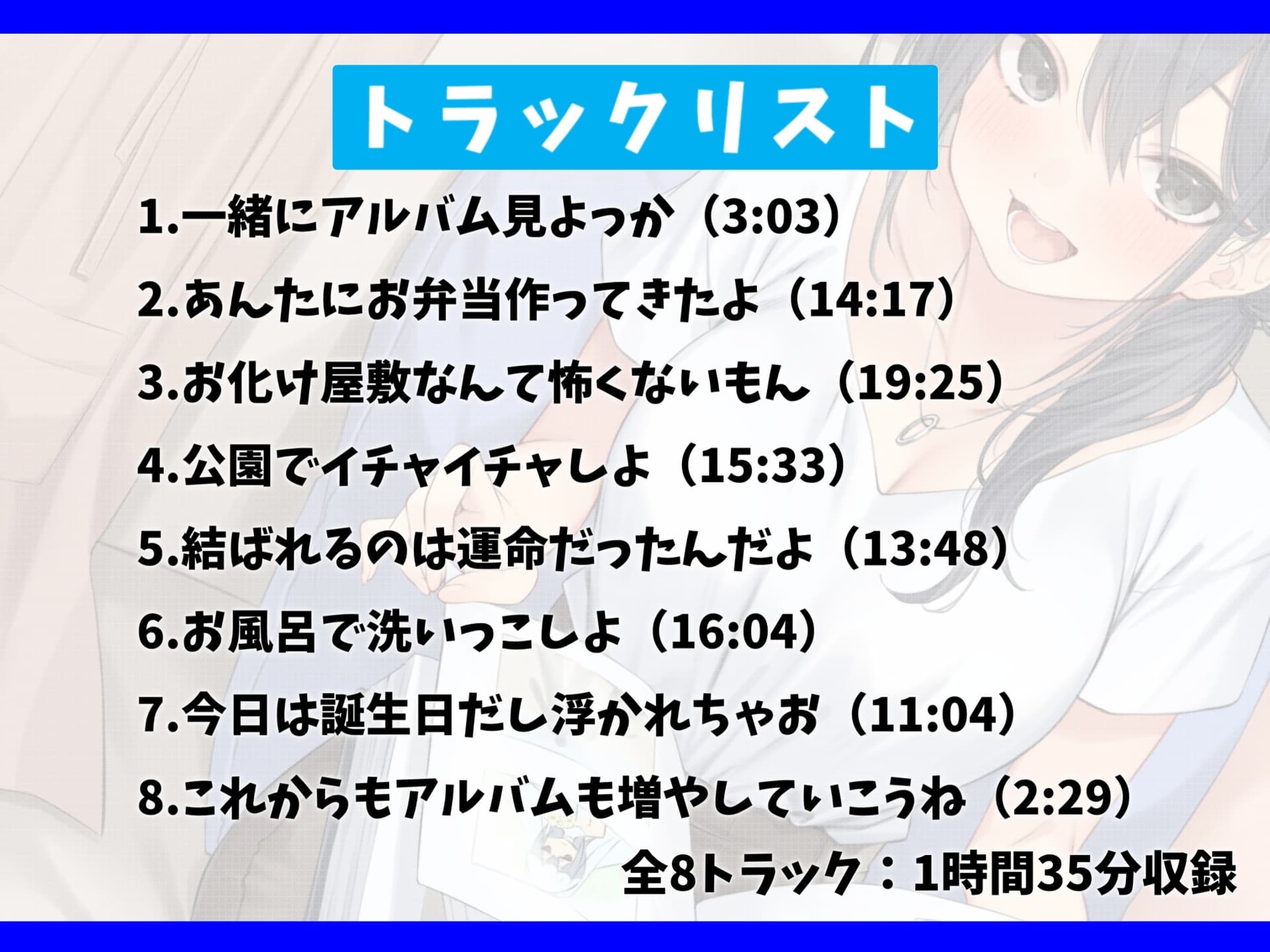 トラックリスト

1.一緒にアルバム見よっか（3:03）

2.あんたにお弁当作ってきたよ（14:17）

3.お化け屋敷なんて怖くないもん（19:25）

4.公園でイチャイチャしよ（15:33）

5.結ばれるのは運命だったんだよ（13:48）

6.お風呂で洗いっこしよ（16:04）

7.今日は誕生日だし浮かれちゃお（11:04）

8.これからもアルバムも増やしていこうね（2:29）

全8トラック：1時間35分収録